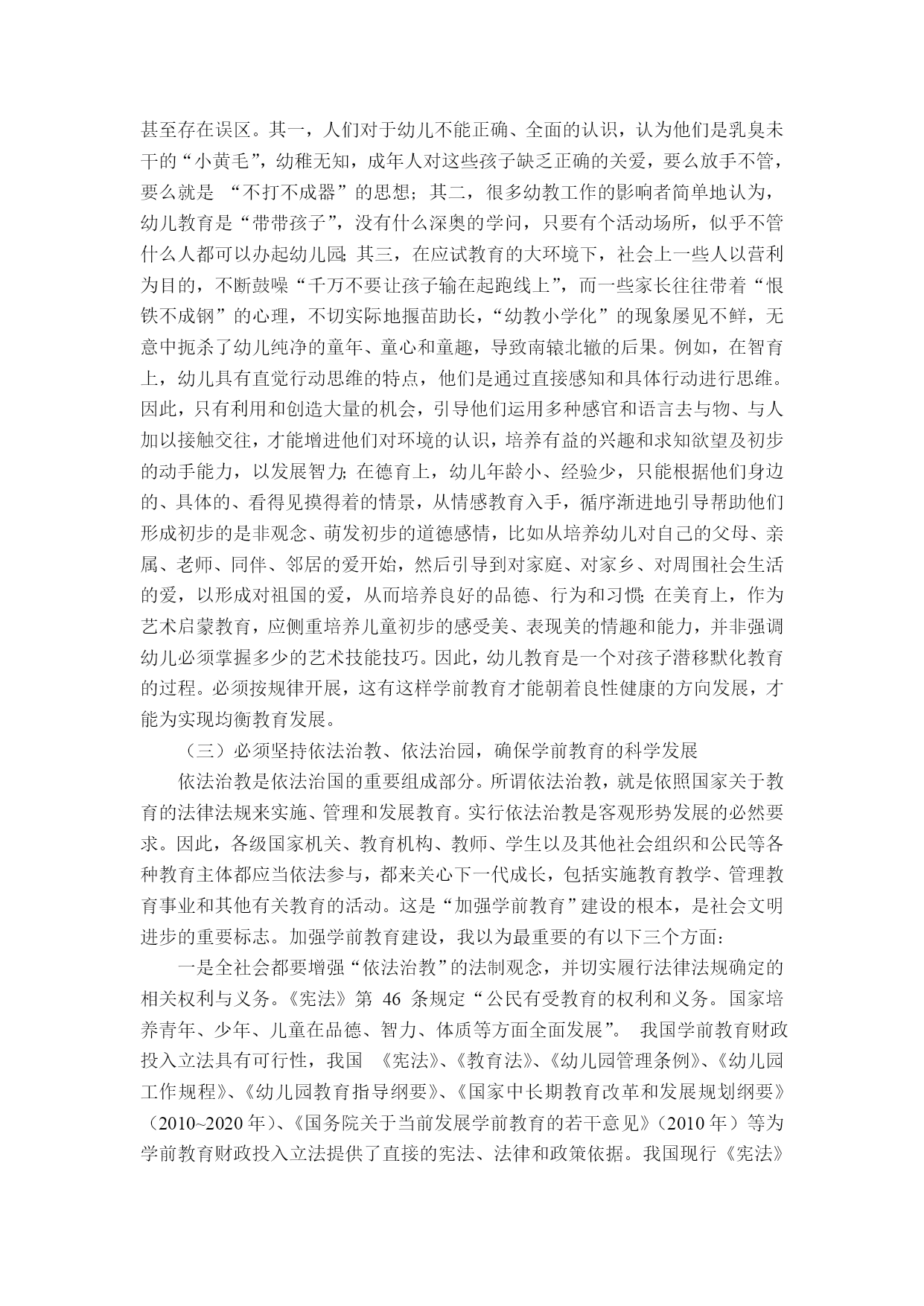 甚至存在误区。其一，人们对于幼儿不能正确、全面的认识，认为他们是乳臭未干的“小黄毛”，幼稚无知，成年人对这些孩子缺乏正确的关爱，要么放手不管，要么就是 “不打不成器”的思想；其二，很多幼教工作的影响者简单地认为，幼儿教育是“带带孩子”，没有什么深奥的学问，只要有个活动场所，似乎不管什么人都可以办起幼儿园；其三，在应试教育的大环境下，社会上一些人以营利为目的，不断鼓噪“千万不要让孩子输在起跑线上”，而一些家长往往带着“恨铁不成钢”的心理，不切实际地揠苗助长，“幼教小学化”的现象屡见不鲜，无意中扼杀了幼儿纯净的童年、童心和童趣，导致南辕北辙的后果。例如，在智育上，幼儿具有直觉行动思维的特点，他们是通过直接感知和具体行动进行思维。因此，只有利用和创造大量的机会，引导他们运用多种感官和语言去与物、与人加以接触交往，才能增进他们对环境的认识，培养有益的兴趣和求知欲望及初步的动手能力，以发展智力；在德育上，幼儿年龄小、经验少，只能根据他们身边的、具体的、看得见摸得着的情景，从情感教育入手，循序渐进地引导帮助他们形成初步的是非观念、萌发初步的道德感情，比如从培养幼儿对自己的父母、亲属、老师、同伴、邻居的爱开始，然后引导到对家庭、对家乡、对周围社会生活的爱，以形成对祖国的爱，从而培养良好的品德、行为和习惯；在美育上，作为艺术启蒙教育，应侧重培养儿童初步的感受美、表现美的情趣和能力，并非强调幼儿必须掌握多少的艺术技能技巧。因此，幼儿教育是一个对孩子潜移默化教育的过程。必须按规律开展，这有这样学前教育才能朝着良性健康的方向发展，才能为实现均衡教育发展。

（三）必须坚持依法治教、依法治园，确保学前教育的科学发展

依法治教是依法治国的重要组成部分。所谓依法治教，就是依照国家关于教育的法律法规来实施、管理和发展教育。实行依法治教是客观形势发展的必然要求。因此，各级国家机关、教育机构、教师、学生以及其他社会组织和公民等各种教育主体都应当依法参与，都来关心下一代成长，包括实施教育教学、管理教育事业和其他有关教育的活动。这是“加强学前教育”建设的根本，是社会文明进步的重要标志。加强学前教育建设，我以为最重要的有以下三个方面：

一是全社会都要增强“依法治教”的法制观念，并切实履行法律法规确定的相关权利与义务。《宪法》第 46 条规定“公民有受教育的权利和义务。国家培养青年、少年、儿童在品德、智力、体质等方面全面发展”。 我国学前教育财政投入立法具有可行性，我国 《宪法》、《教育法》、《幼儿园管理条例》、《幼儿园工作规程》、《幼儿园教育指导纲要》、《国家中长期教育改革和发展规划纲要》（2010~2020 年）、《国务院关于当前发展学前教育的若干意见》（2010 年）等为学前教育财政投入立法提供了直接的宪法、法律和政策依据。我国现行《宪法》